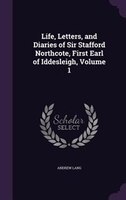 Life, Letters, and Diaries of Sir Stafford Northcote, First Earl of Iddesleigh, Volume 1

Scholar SELECT

ANDREW LANG